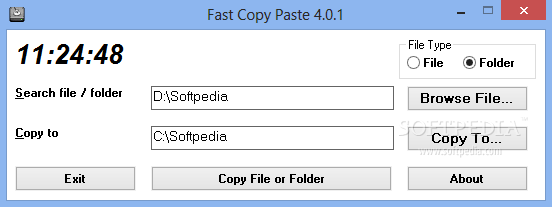 Fast Copy Paste 4.0.1

11:24:48

File Type
File
Folder

Search file / folder
D:\Softpedia
Browse File...

Copy to
C:\Softpedia
Copy To...

SOFTPEDIA
www.softpedia.com

Exit
Copy File or Folder
About